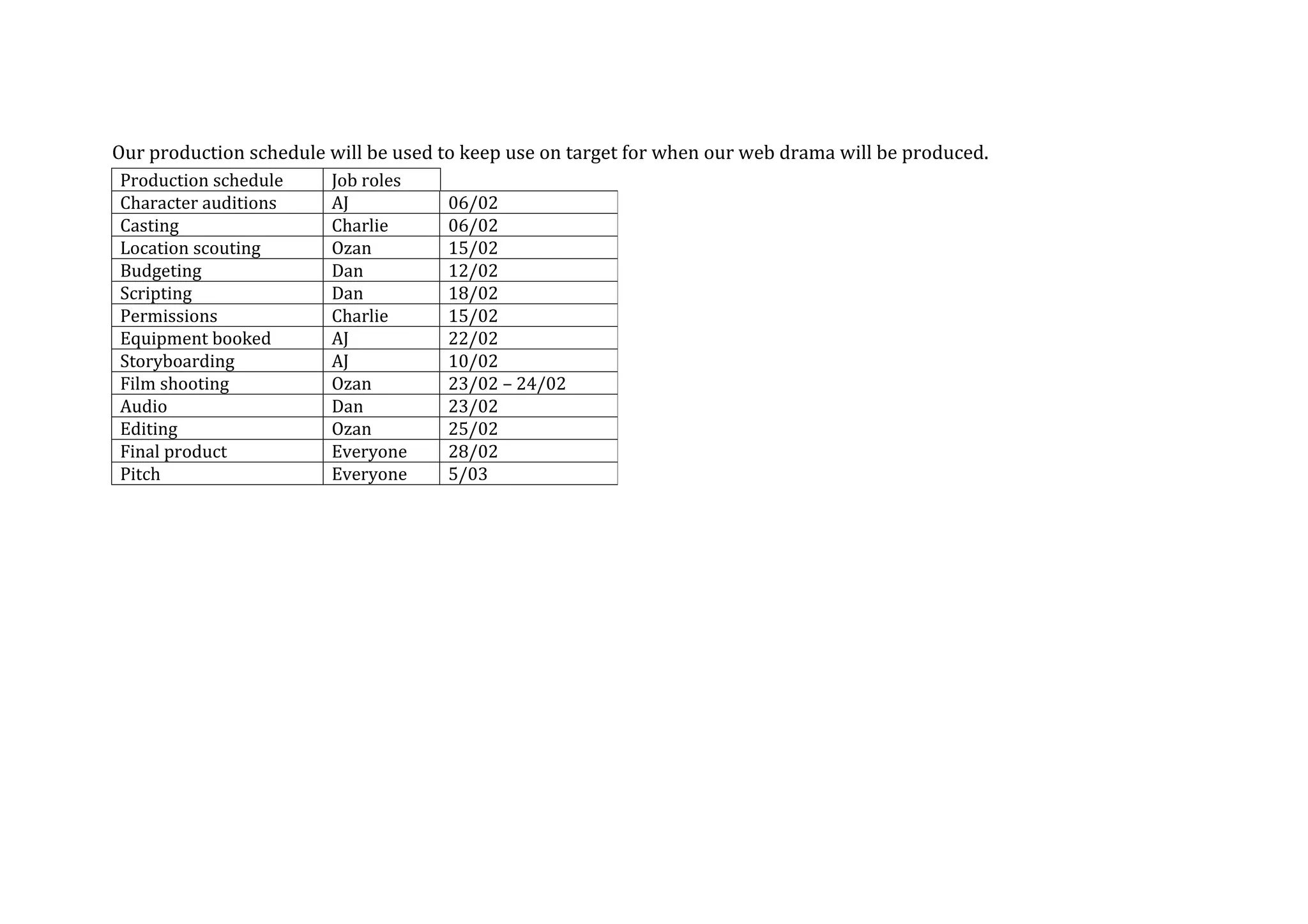 Our production schedule will be used to keep use on target for when our web drama will be produced.

| Production schedule | Job roles | |
|---|---|---|
| Character auditions | AJ | 06/02 |
| Casting | Charlie | 06/02 |
| Location scouting | Ozan | 15/02 |
| Budgeting | Dan | 12/02 |
| Scripting | Dan | 18/02 |
| Permissions | Charlie | 15/02 |
| Equipment booked | AJ | 22/02 |
| Storyboarding | AJ | 10/02 |
| Film shooting | Ozan | 23/02 – 24/02 |
| Audio | Dan | 23/02 |
| Editing | Ozan | 25/02 |
| Final product | Everyone | 28/02 |
| Pitch | Everyone | 5/03 |